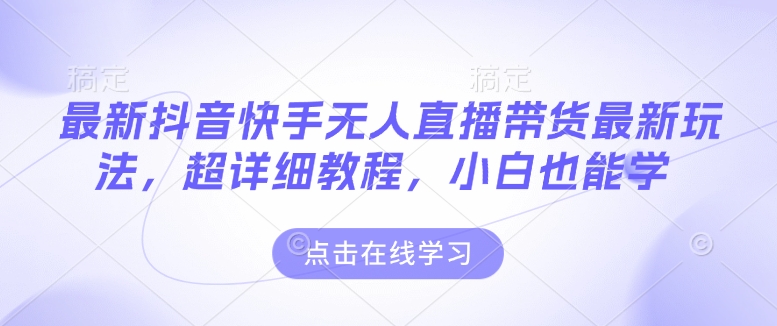 稿定 稿定

最新抖音快手无人直播带货最新玩法，超详细教程，小白也能学

点击在线学习